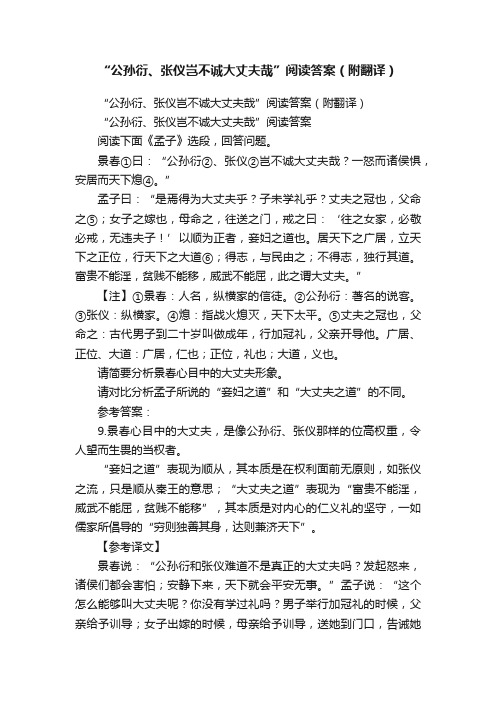 “公孙衍、张仪岂不诚大丈夫哉”阅读答案（附翻译）

“公孙衍、张仪岂不诚大丈夫哉”阅读答案（附翻译）

“公孙衍、张仪岂不诚大丈夫哉”阅读答案

阅读下面《孟子》选段，回答问题。

景春①曰：“公孙衍②、张仪②岂不诚大丈夫哉？一怒而诸侯惧，安居而天下熄④。”

孟子曰：“是焉得为大丈夫乎？子未学礼乎？丈夫之冠也，父命之⑤；女子之嫁也，母命之，往送之门，戒之曰：‘往之女家，必敬必戒，无违夫子！’以顺为正者，妾妇之道也。居天下之广居，立天下之正位，行天下之大道⑥；得志，与民由之；不得志，独行其道。富贵不能淫，贫贱不能移，威武不能屈，此之谓大丈夫。”

【注】①景春：人名，纵横家的信徒。②公孙衍：著名的说客。③张仪：纵横家。④熄：指战火熄灭，天下太平。⑤丈夫之冠也，父命之：古代男子到二十岁叫做成年，行加冠礼，父亲开导他。广居、正位、大道：广居，仁也；正位，礼也；大道，义也。

请简要分析景春心目中的大丈夫形象。

请对比分析孟子所说的“妾妇之道”和“大丈夫之道”的不同。

参考答案：

9.景春心目中的大丈夫，是像公孙衍、张仪那样的位高权重，令人望而生畏的当权者。

“妾妇之道”表现为顺从，其本质是在权利面前无原则，如张仪之流，只是顺从秦王的意思；“大丈夫之道”表现为“富贵不能淫，威武不能屈，贫贱不能移”，其本质是对内心的仁义礼的坚守，一如儒家所倡导的“穷则独善其身，达则兼济天下”。

【参考译文】

景春说：“公孙衍和张仪难道不是真正的大丈夫吗？发起怒来，诸侯们都会害怕；安静下来，天下就会平安无事。”孟子说：“这个怎么能够叫大丈夫呢？你没有学过礼吗？男子举行加冠礼的时候，父亲给予训导；女子出嫁的时候，母亲给予训导，送她到门口，告诫她